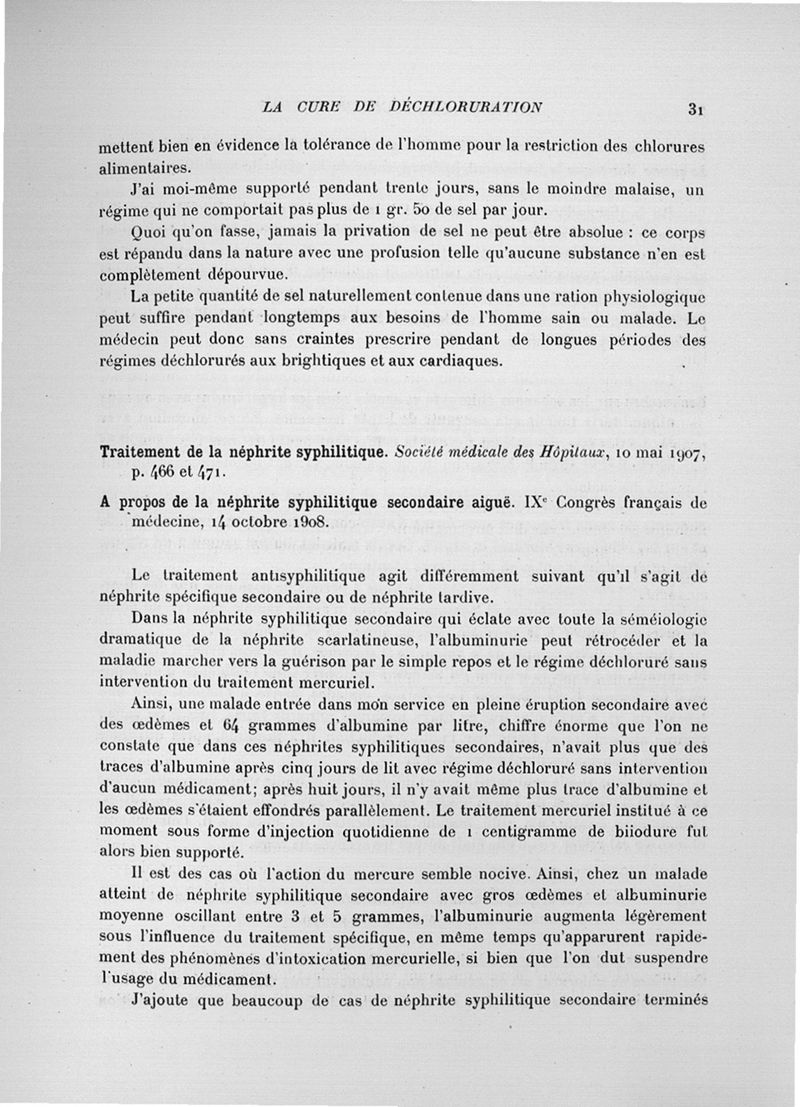 LA CURE DE DÉCHLORURATION 31

mettent bien en évidence la tolérance de l'homme pour la restriction des chlorures alimentaires.

J'ai moi-même supporté pendant trente jours, sans le moindre malaise, un régime qui ne comportait pas plus de 1 gr. 50 de sel par jour.

Quoi qu'on fasse, jamais la privation de sel ne peut être absolue : ce corps est répandu dans la nature avec une profusion telle qu'aucune substance n'en est complètement dépourvue.

La petite quantité de sel naturellement contenue dans une ration physiologique peut suffire pendant longtemps aux besoins de l'homme sain ou malade. Le médecin peut donc sans craintes prescrire pendant de longues périodes des régimes déchlorurés aux brightiques et aux cardiaques.

Traitement de la néphrite syphilitique. Société médicale des Hôpitaux, 10 mai 1907, p. 466 et 471.

A propos de la néphrite syphilitique secondaire aiguë. IXe Congrès français de médecine, 14 octobre 1908.

Le traitement antisyphilitique agit différemment suivant qu'il s'agit de néphrite spécifique secondaire ou de néphrite tardive.

Dans la néphrite syphilitique secondaire qui éclate avec toute la séméiologie dramatique de la néphrite scarlatineuse, l'albuminurie peut rétrocéder et la maladie marcher vers la guérison par le simple repos et le régime déchloruré sans intervention du traitement mercuriel.

Ainsi, une malade entrée dans mon service en pleine éruption secondaire avec des œdèmes et 64 grammes d'albumine par litre, chiffre énorme que l'on ne constate que dans ces néphrites syphilitiques secondaires, n'avait plus que des traces d'albumine après cinq jours de lit avec régime déchloruré sans intervention d'aucun médicament; après huit jours, il n'y avait même plus trace d'albumine et les œdèmes s'étaient effondrés parallèlement. Le traitement mercuriel institué à ce moment sous forme d'injection quotidienne de 1 centigramme de biiodure fut alors bien supporté.

Il est des cas où l'action du mercure semble nocive. Ainsi, chez un malade atteint de néphrite syphilitique secondaire avec gros œdèmes et albuminurie moyenne oscillant entre 3 et 5 grammes, l'albuminurie augmenta légèrement sous l'influence du traitement spécifique, en même temps qu'apparurent rapidement des phénomènes d'intoxication mercurielle, si bien que l'on dut suspendre l'usage du médicament.

J'ajoute que beaucoup de cas de néphrite syphilitique secondaire terminés